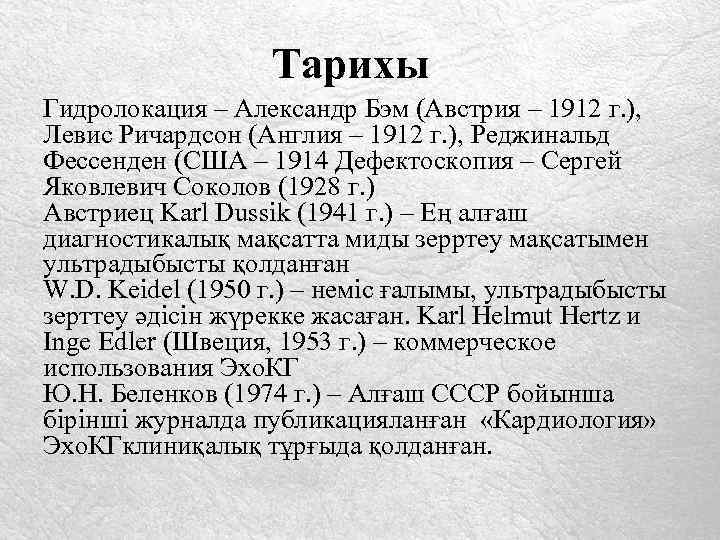 Тарихы

Гидролокация – Александр Бэм (Австрия – 1912 г.), Левис Ричардсон (Англия – 1912 г.), Реджинальд Фессенден (США – 1914 Дефектоскопия – Сергей Яковлевич Соколов (1928 г.)
Австриец Karl Dussik (1941 г.) – Ең алғаш диагностикалық мақсатта миды зерртеу мақсатымен ультрадыбысты қолданған
W.D. Keidel (1950 г.) – неміс ғалымы, ультрадыбысты зерттеу әдісін жүрекке жасаған. Karl Helmut Hertz и Inge Edler (Швеция, 1953 г.) – коммерческое использования ЭхоКГ
Ю.Н. Беленков (1974 г.) – Алғаш СССР бойынша бірінші журналда публикацияланған «Кардиология» ЭхоКГклиниқалық тұрғыда қолданған.